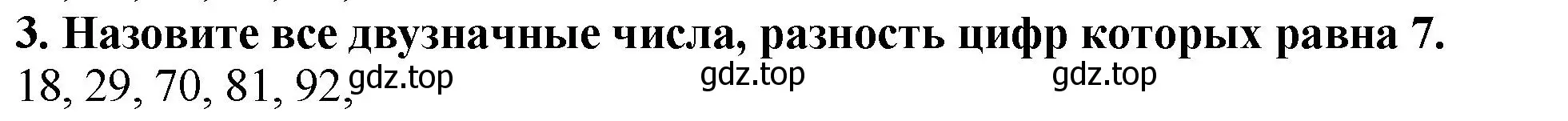 3. Назовите все двузначные числа, разность цифр которых равна 7.
18, 29, 70, 81, 92, gdz.top gdz.top gdz.top